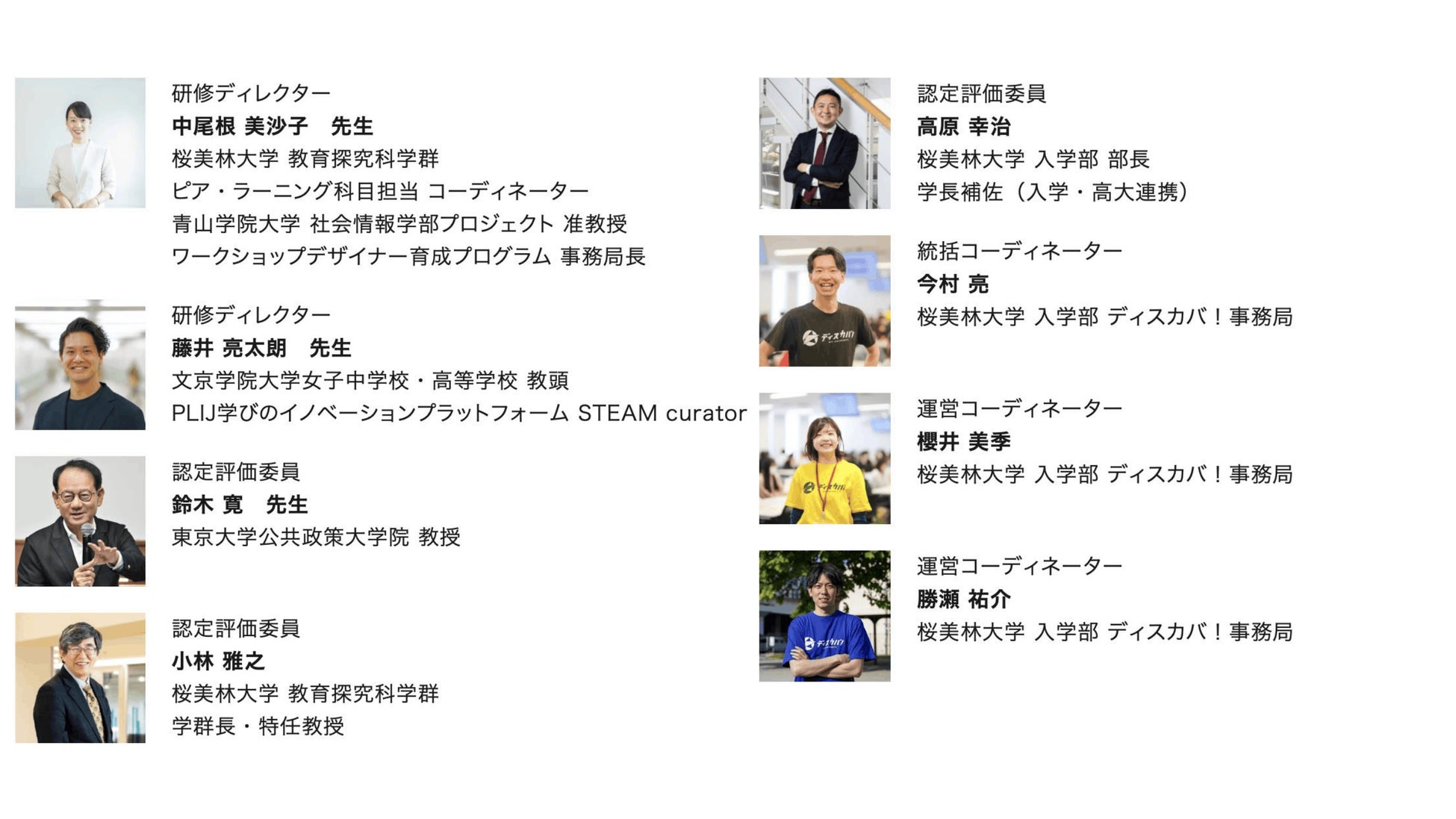 研修ディレクター
中尾根 美沙子 先生
桜美林大学 教育探究科学群
ピア・ラーニング科目担当 コーディネーター
青山学院大学 社会情報学部プロジェクト 准教授
ワークショップデザイナー育成プログラム 事務局長

研修ディレクター
藤井 亮太朗 先生
文京学院大学女子中学校・高等学校 教頭
PLIJ学びのイノベーションプラットフォーム STEAM curator

認定評価委員
鈴木 寛 先生
東京大学公共政策大学院 教授

認定評価委員
小林 雅之
桜美林大学 教育探究科学群
学群長・特任教授

認定評価委員
高原 幸治
桜美林大学 入学部 部長
学長補佐（入学・高大連携）

統括コーディネーター
今村 亮
桜美林大学 入学部 ディスカバ！事務局

運営コーディネーター
櫻井 美季
桜美林大学 入学部 ディスカバ！事務局

運営コーディネーター
勝瀬 祐介
桜美林大学 入学部 ディスカバ！事務局